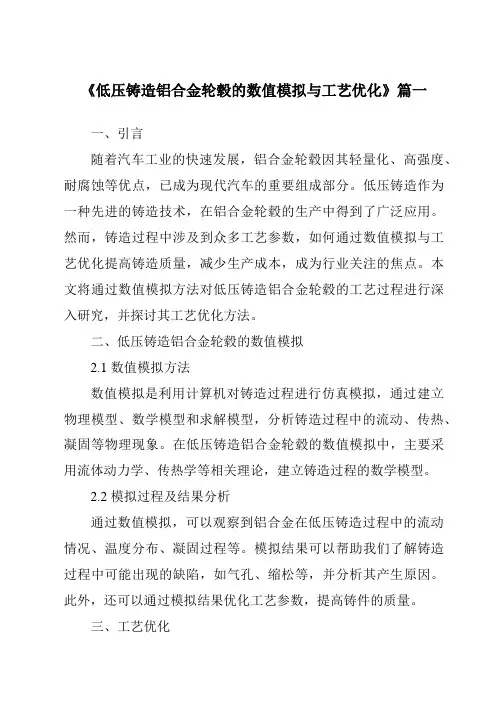 《低压铸造铝合金轮毂的数值模拟与工艺优化》篇一

一、引言

随着汽车工业的快速发展，铝合金轮毂因其轻量化、高强度、耐腐蚀等优点，已成为现代汽车的重要组成部分。低压铸造作为一种先进的铸造技术，在铝合金轮毂的生产中得到了广泛应用。然而，铸造过程中涉及到众多工艺参数，如何通过数值模拟与工艺优化提高铸造质量，减少生产成本，成为行业关注的焦点。本文将通过数值模拟方法对低压铸造铝合金轮毂的工艺过程进行深入研究，并探讨其工艺优化方法。

二、低压铸造铝合金轮毂的数值模拟

2.1 数值模拟方法

数值模拟是利用计算机对铸造过程进行仿真模拟，通过建立物理模型、数学模型和求解模型，分析铸造过程中的流动、传热、凝固等物理现象。在低压铸造铝合金轮毂的数值模拟中，主要采用流体动力学、传热学等相关理论，建立铸造过程的数学模型。

2.2 模拟过程及结果分析

通过数值模拟，可以观察到铝合金在低压铸造过程中的流动情况、温度分布、凝固过程等。模拟结果可以帮助我们了解铸造过程中可能出现的缺陷，如气孔、缩松等，并分析其产生原因。此外，还可以通过模拟结果优化工艺参数，提高铸件的质量。

三、工艺优化